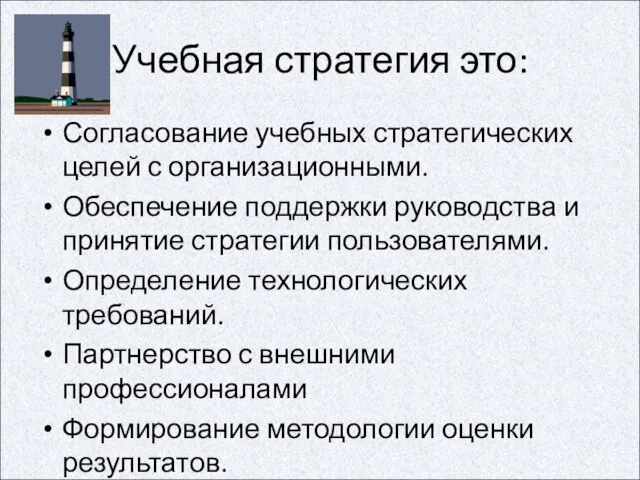 Учебная стратегия это:

• Согласование учебных стратегических целей с организационными.
• Обеспечение поддержки руководства и принятие стратегии пользователями.
• Определение технологических требований.
• Партнерство с внешними профессионалами
• Формирование методологии оценки результатов.